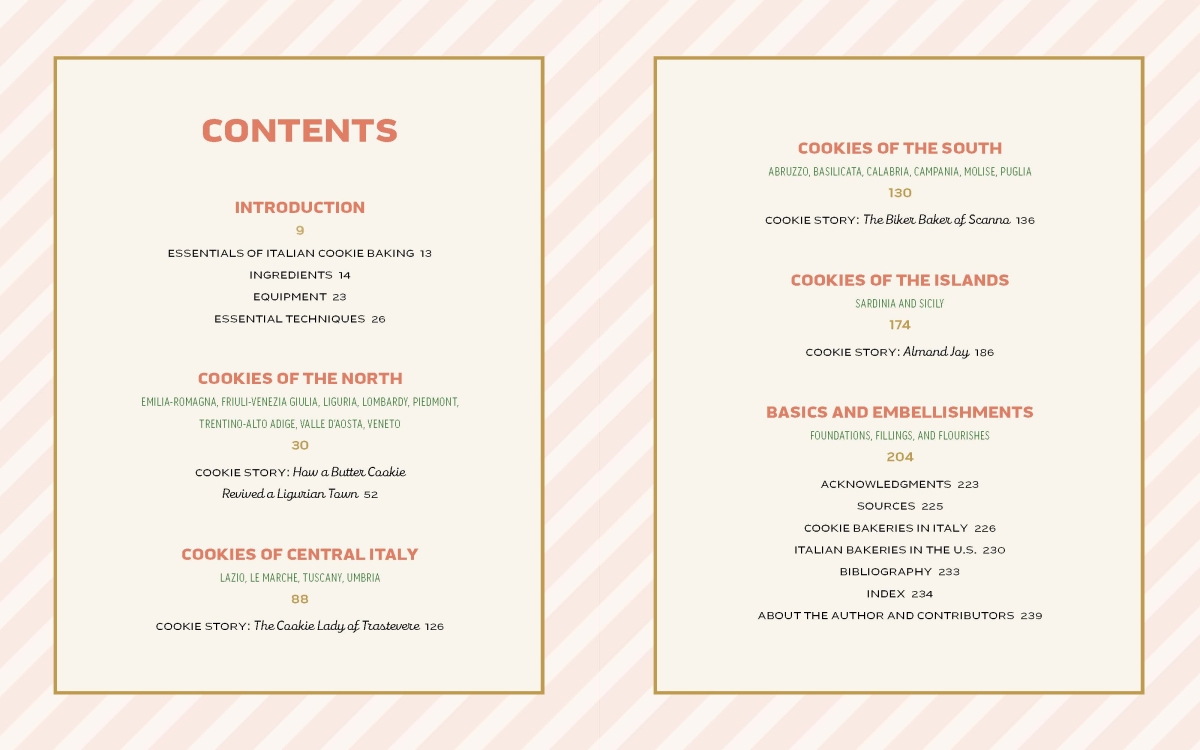 CONTENTS

INTRODUCTION
9
ESSENTIALS OF ITALIAN COOKIE BAKING 13
INGREDIENTS 14
EQUIPMENT 23
ESSENTIAL TECHNIQUES 26

COOKIES OF THE NORTH
EMILIA-ROMAGNA, FRIULI-VENEZIA GIULIA, LIGURIA, LOMBARDY, PIEDMONT, TRENTINO-ALTO ADIGE, VALLE D'AOSTA, VENETO
30
COOKIE STORY: How a Butter Cookie Revived a Ligurian Town 52

COOKIES OF CENTRAL ITALY
LAZIO, LE MARCHE, TUSCANY, UMBRIA
88
COOKIE STORY: The Cookie Lady of Trastevere 126

COOKIES OF THE SOUTH
ABRUZZO, BASILICATA, CALABRIA, CAMPANIA, MOLISE, PUGLIA
130
COOKIE STORY: The Biker Baker of Scanno 136

COOKIES OF THE ISLANDS
SARDINIA AND SICILY
174
COOKIE STORY: Almond Joy 186

BASICS AND EMBELLISHMENTS
FOUNDATIONS, FILLINGS, AND FLOURISHES
204
ACKNOWLEDGMENTS 223
SOURCES 225
COOKIE BAKERIES IN ITALY 226
ITALIAN BAKERIES IN THE U.S. 230
BIBLIOGRAPHY 233
INDEX 234
ABOUT THE AUTHOR AND CONTRIBUTORS 239